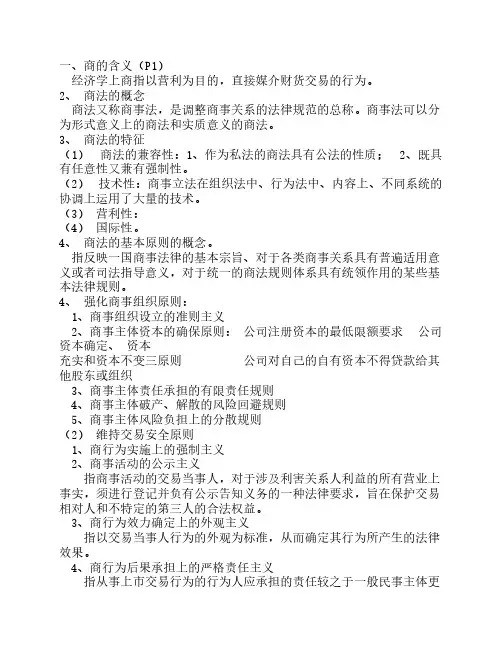 一、商的含义（P1）

经济学上商指以营利为目的，直接媒介财货交易的行为。

2、 商法的概念

商法又称商事法，是调整商事关系的法律规范的总称。商事法可以分为形式意义上的商法和实质意义的商法。

3、 商法的特征

（1） 商法的兼容性：1、作为私法的商法具有公法的性质； 2、既具有任意性又兼有强制性。

（2） 技术性：商事立法在组织法中、行为法中、内容上、不同系统的协调上运用了大量的技术。

（3） 营利性：

（4） 国际性。

4、 商法的基本原则的概念。

指反映一国商事法律的基本宗旨、对于各类商事关系具有普遍适用意义或者司法指导意义，对于统一的商法规则体系具有统领作用的某些基本法律规则。

4、 强化商事组织原则：

1、商事组织设立的准则主义

2、商事主体资本的确保原则： 公司注册资本的最低限额要求 公司资本确定、 资本

充实和资本不变三原则 公司对自己的自有资本不得贷款给其他股东或组织

3、商事主体责任承担的有限责任规则

4、商事主体破产、解散的风险回避规则

5、商事主体风险负担上的分散规则

（2） 维持交易安全原则

1、商行为实施上的强制主义

2、商事活动的公示主义

指商事活动的交易当事人，对于涉及利害关系人利益的所有营业上事实，须进行登记并负有公示告知义务的一种法律要求，旨在保护交易相对人和不特定的第三人的合法权益。

3、商行为效力确定上的外观主义

指以交易当事人行为的外观为标准，从而确定其行为所产生的法律效果。

4、商行为后果承担上的严格责任主义

指从事上市交易行为的行为人应承担的责任较之于一般民事主体更